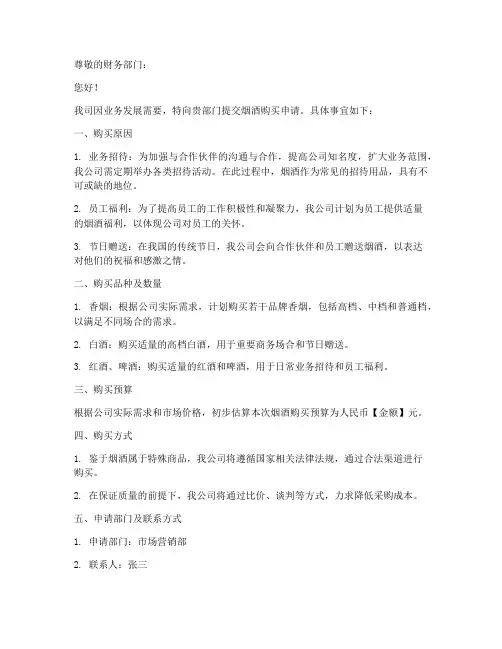 尊敬的财务部门：

您好！

我司因业务发展需要，特向贵部门提交烟酒购买申请。具体事宜如下：

一、购买原因

1. 业务招待：为加强与合作伙伴的沟通与合作，提高公司知名度，扩大业务范围，我公司需定期举办各类招待活动。在此过程中，烟酒作为常见的招待用品，具有不可或缺的地位。

2. 员工福利：为了提高员工的工作积极性和凝聚力，我公司计划为员工提供适量的烟酒福利，以体现公司对员工的关怀。

3. 节日赠送：在我国的传统节日，我公司会向合作伙伴和员工赠送烟酒，以表达对他们的祝福和感激之情。

二、购买品种及数量

1. 香烟：根据公司实际需求，计划购买若干品牌香烟，包括高档、中档和普通档，以满足不同场合的需求。

2. 白酒：购买适量的高档白酒，用于重要商务场合和节日赠送。

3. 红酒、啤酒：购买适量的红酒和啤酒，用于日常业务招待和员工福利。

三、购买预算

根据公司实际需求和市场价格，初步估算本次烟酒购买预算为人民币【金额】元。

四、购买方式

1. 鉴于烟酒属于特殊商品，我公司将遵循国家相关法律法规，通过合法渠道进行购买。

2. 在保证质量的前提下，我公司将通过比价、谈判等方式，力求降低采购成本。

五、申请部门及联系方式

1. 申请部门：市场营销部

2. 联系人：张三